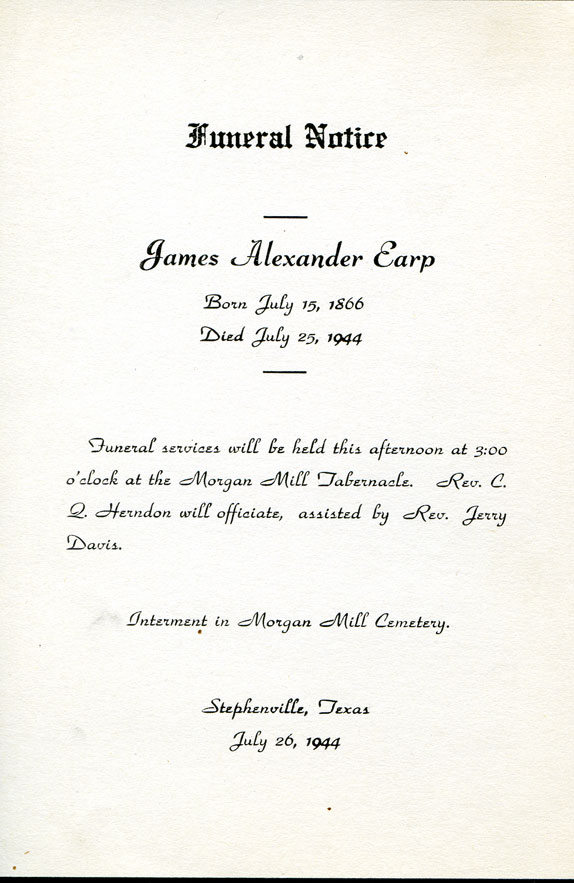 Funeral Notice

James Alexander Earp

Born July 15, 1866

Died July 25, 1944

Funeral services will be held this afternoon at 3:00 o'clock at the Morgan Mill Tabernacle. Rev. C. Q. Herndon will officiate, assisted by Rev. Jerry Davis.

Interment in Morgan Mill Cemetery.

Stephenville, Texas

July 26, 1944